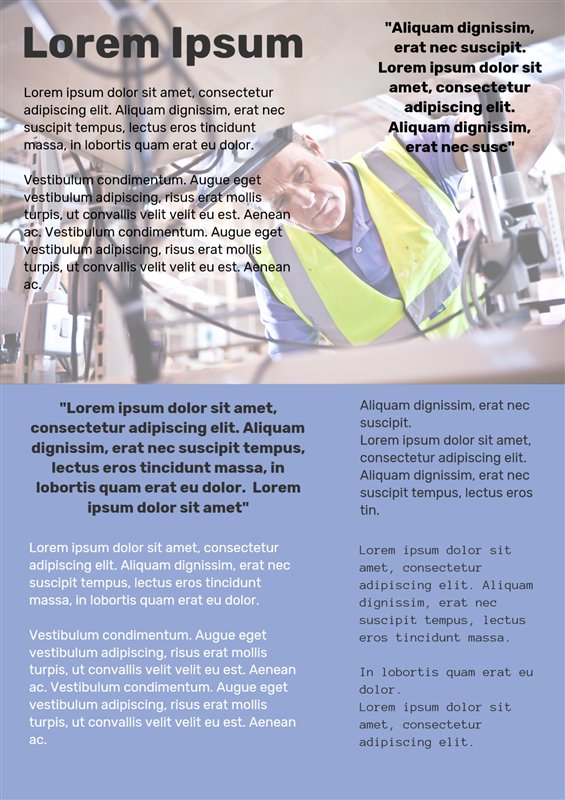 Lorem Ipsum

Lorem ipsum dolor sit amet, consectetur adipiscing elit. Aliquam dignissim, erat nec suscipit tempus, lectus eros tincidunt massa, in lobortis quam erat eu dolor.

Vestibulum condimentum. Augue eget vestibulum adipiscing, risus erat mollis turpis, ut convallis velit velit eu est. Aenean ac. Vestibulum condimentum. Augue eget vestibulum adipiscing, risus erat mollis turpis, ut convallis velit velit eu est. Aenean ac.

"Aliquam dignissim, erat nec suscipit. Lorem ipsum dolor sit amet, consectetur adipiscing elit. Aliquam dignissim, erat nec susc"

"Lorem ipsum dolor sit amet, consectetur adipiscing elit. Aliquam dignissim, erat nec suscipit tempus, lectus eros tincidunt massa, in lobortis quam erat eu dolor. Lorem ipsum dolor sit amet"

Lorem ipsum dolor sit amet, consectetur adipiscing elit. Aliquam dignissim, erat nec suscipit tempus, lectus eros tincidunt massa, in lobortis quam erat eu dolor.

Vestibulum condimentum. Augue eget vestibulum adipiscing, risus erat mollis turpis, ut convallis velit velit eu est. Aenean ac. Vestibulum condimentum. Augue eget vestibulum adipiscing, risus erat mollis turpis, ut convallis velit velit eu est. Aenean ac.

Aliquam dignissim, erat nec suscipit.
Lorem ipsum dolor sit amet, consectetur adipiscing elit. Aliquam dignissim, erat nec suscipit tempus, lectus eros tin.

Lorem ipsum dolor sit amet, consectetur adipiscing elit. Aliquam dignissim, erat nec suscipit tempus, lectus eros tincidunt massa.

In lobortis quam erat eu dolor.
Lorem ipsum dolor sit amet, consectetur adipiscing elit.